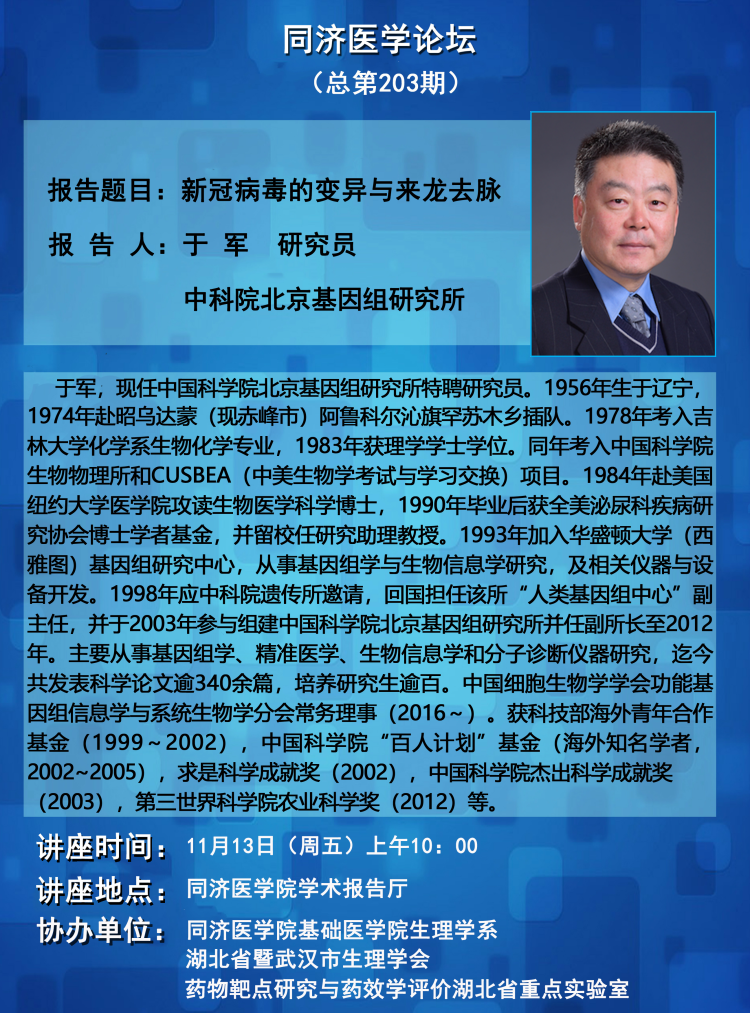 同济医学论坛
（总第203期）

报告题目：新冠病毒的变异与来龙去脉
报 告 人：于 军 研究员
中科院北京基因组研究所

于军，现任中国科学院北京基因组研究所特聘研究员。1956年生于辽宁，1974年赴昭乌达蒙（现赤峰市）阿鲁科尔沁旗罕苏木乡插队。1978年考入吉林大学化学系生物化学专业，1983年获理学学士学位。同年考入中国科学院生物物理所和CUSBEA（中美生物学考试与学习交换）项目。1984年赴美国纽约大学医学院攻读生物医学科学博士，1990年毕业后获全美泌尿科疾病研究协会博士学者基金，并留校任研究助理教授。1993年加入华盛顿大学（西雅图）基因组研究中心，从事基因组学与生物信息学研究，及相关仪器与设备开发。1998年应中科院遗传所邀请，回国担任该所“人类基因组中心”副主任，并于2003年参与组建中国科学院北京基因组研究所并任副所长至2012年。主要从事基因组学、精准医学、生物信息学和分子诊断仪器研究，迄今共发表科学论文逾340余篇，培养研究生逾百。中国细胞生物学学会功能基因组信息学与系统生物学分会常务理事（2016～）。获科技部海外青年合作基金（1999～2002），中国科学院“百人计划”基金（海外知名学者，2002~2005），求是科学成就奖（2002），中国科学院杰出科学成就奖（2003），第三世界科学院农业科学奖（2012）等。

讲座时间：11月13日（周五）上午10：00
讲座地点：同济医学院学术报告厅
协办单位：同济医学院基础医学院生理学系
湖北省暨武汉市生理学会
药物靶点研究与药效学评价湖北省重点实验室